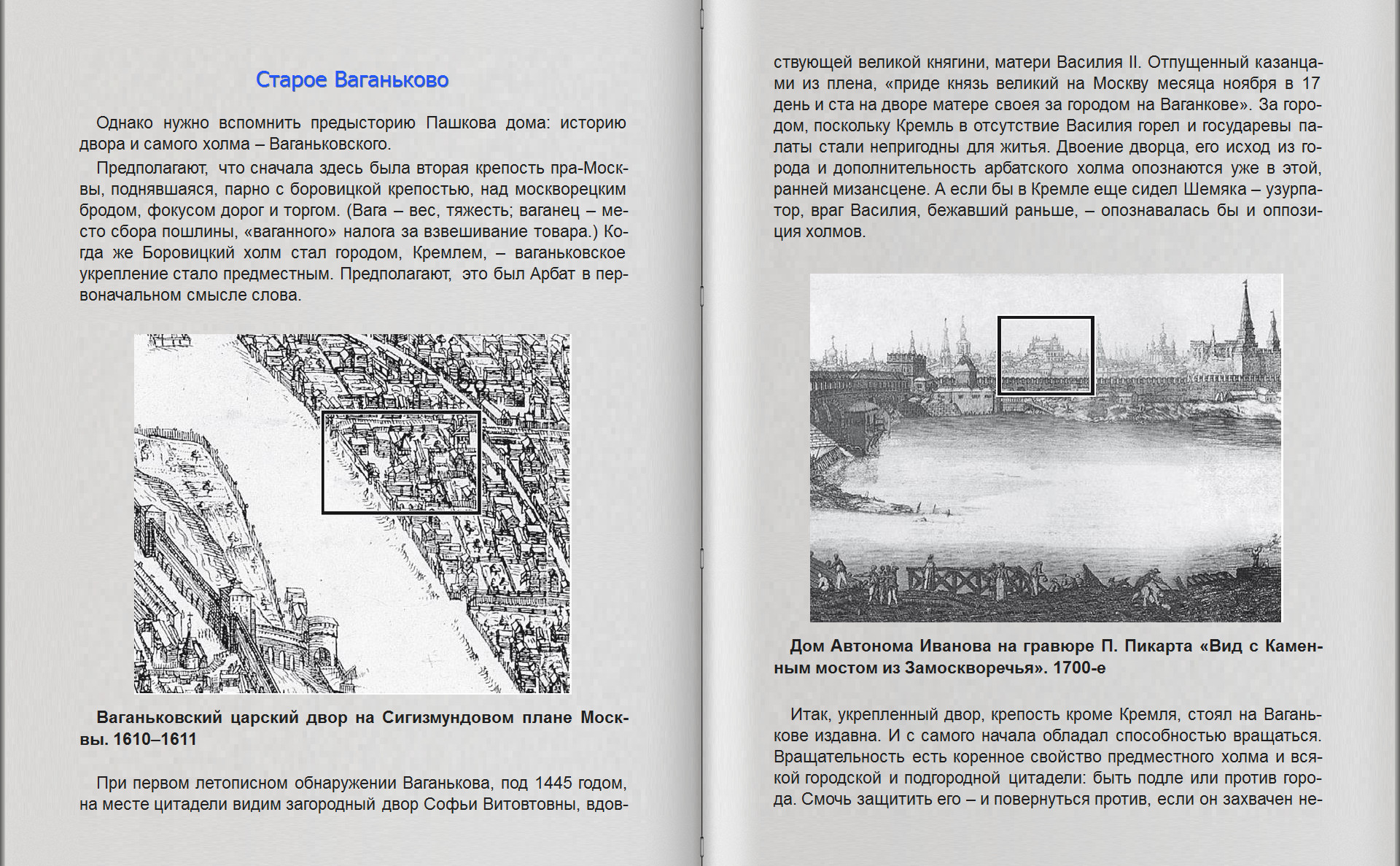 Старое Ваганьково

Однако нужно вспомнить предысторию Пашкова дома: историю двора и самого холма – Ваганьковского.

Предполагают, что сначала здесь была вторая крепость пра-Москвы, поднявшаяся, парно с боровицкой крепостью, над москворецким бродом, фокусом дорог и торгом. (Вага – вес, тяжесть; ваганец – место сбора пошлины, «ваганного» налога за взвешивание товара.) Когда же Боровицкий холм стал городом, Кремлем, – ваганьковское укрепление стало предместным. Предполагают, это был Арбат в первоначальном смысле слова.

Ваганьковский царский двор на Сигизмундовом плане Москвы. 1610–1611

При первом летописном обнаружении Ваганькова, под 1445 годом, на месте цитадели видим загородный двор Софьи Витовтовны, вдовствующей великой княгини, матери Василия II. Отпущенный казанцами из плена, «приде князь великий на Москву месяца ноября в 17 день и ста на дворе матере своея за городом на Ваганкове». За городом, поскольку Кремль в отсутствие Василия горел и государевы палаты стали непригодны для житья. Двоение дворца, его исход из города и дополнительность арбатского холма опознаются уже в этой, ранней мизансцене. А если бы в Кремле еще сидел Шемяка – узурпатор, враг Василия, бежавший раньше, – опознавалась бы и оппозиция холмов.

Дом Автонома Иванова на гравюре П. Пикарта «Вид с Каменным мостом из Замоскворечья». 1700-е

Итак, укрепленный двор, крепость кроме Кремля, стоял на Ваганькове издавна. И с самого начала обладал способностью вращаться. Вращательность есть коренное свойство предместного холма и всякой городской и подгородной цитадели: быть подле или против города. Смочь защитить его – и повернуться против, если он захвачен не-